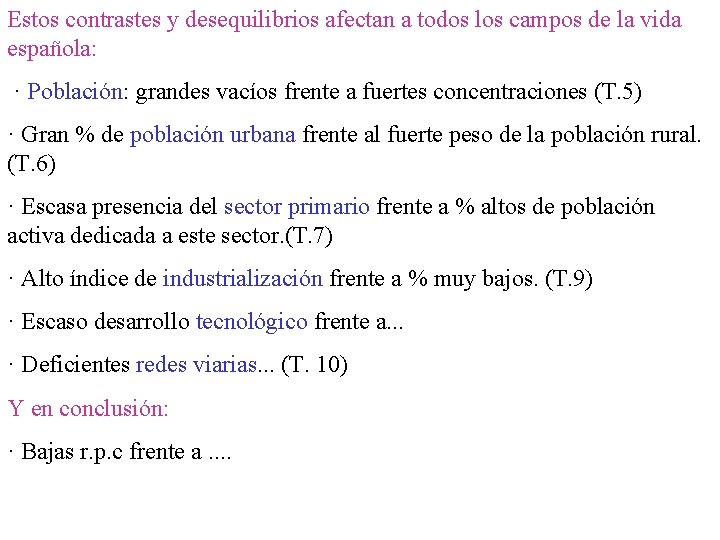 Estos contrastes y desequilibrios afectan a todos los campos de la vida española:

· Población: grandes vacíos frente a fuertes concentraciones (T.5)

· Gran % de población urbana frente al fuerte peso de la población rural. (T.6)

· Escasa presencia del sector primario frente a % altos de población activa dedicada a este sector.(T.7)

· Alto índice de industrialización frente a % muy bajos. (T.9)

· Escaso desarrollo tecnológico frente a...

· Deficientes redes viarias... (T. 10)

Y en conclusión:

· Bajas r.p.c frente a ....